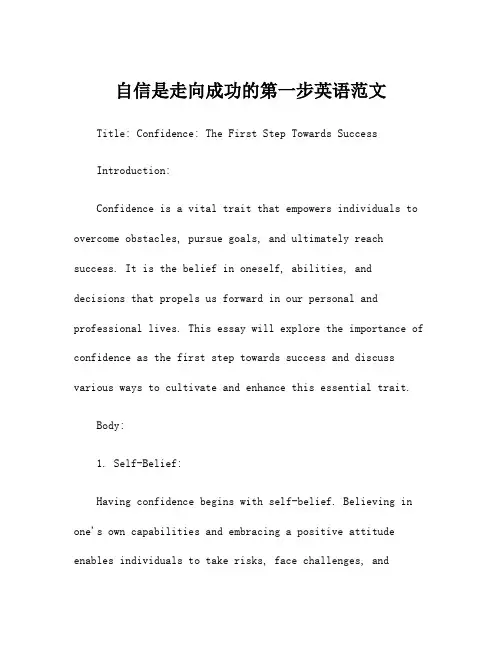 自信是走向成功的第一步英语范文

Title: Confidence: The First Step Towards Success

Introduction:

Confidence is a vital trait that empowers individuals to overcome obstacles, pursue goals, and ultimately reach success. It is the belief in oneself, abilities, and decisions that propels us forward in our personal and professional lives. This essay will explore the importance of confidence as the first step towards success and discuss various ways to cultivate and enhance this essential trait.

Body:

1. Self-Belief:

Having confidence begins with self-belief. Believing in one's own capabilities and embracing a positive attitude enables individuals to take risks, face challenges, and